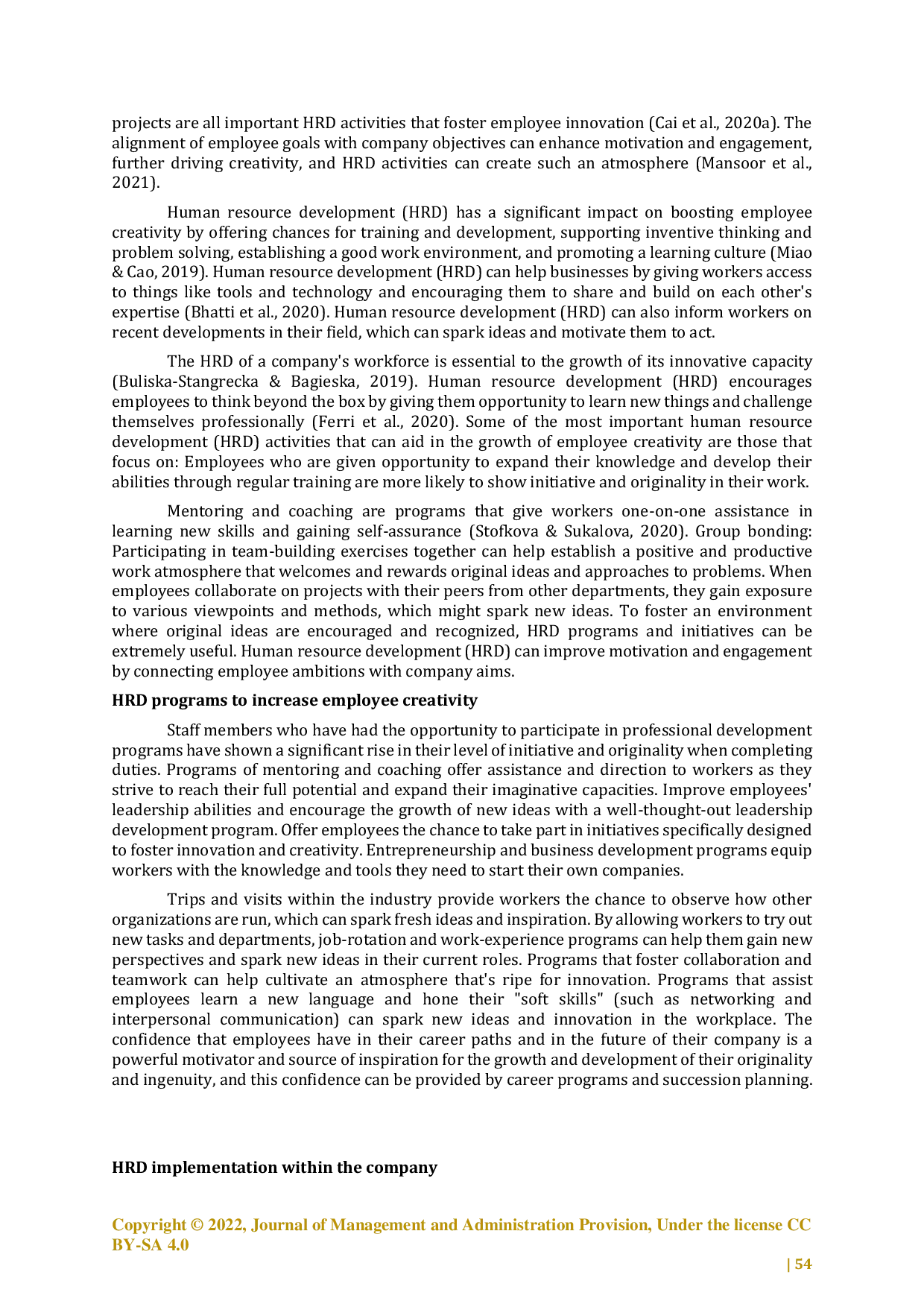 projects are all important HRD activities that foster employee innovation (Cai et al., 2020a). The alignment of employee goals with company objectives can enhance motivation and engagement, further driving creativity, and HRD activities can create such an atmosphere (Mansoor et al., 2021).

Human resource development (HRD) has a significant impact on boosting employee creativity by offering chances for training and development, supporting inventive thinking and problem solving, establishing a good work environment, and promoting a learning culture (Miao & Cao, 2019). Human resource development (HRD) can help businesses by giving workers access to things like tools and technology and encouraging them to share and build on each other's expertise (Bhatti et al., 2020). Human resource development (HRD) can also inform workers on recent developments in their field, which can spark ideas and motivate them to act.

The HRD of a company's workforce is essential to the growth of its innovative capacity (Buliska-Stangrecka & Bagieska, 2019). Human resource development (HRD) encourages employees to think beyond the box by giving them opportunity to learn new things and challenge themselves professionally (Ferri et al., 2020). Some of the most important human resource development (HRD) activities that can aid in the growth of employee creativity are those that focus on: Employees who are given opportunity to expand their knowledge and develop their abilities through regular training are more likely to show initiative and originality in their work.

Mentoring and coaching are programs that give workers one-on-one assistance in learning new skills and gaining self-assurance (Stofkova & Sukalova, 2020). Group bonding: Participating in team-building exercises together can help establish a positive and productive work atmosphere that welcomes and rewards original ideas and approaches to problems. When employees collaborate on projects with their peers from other departments, they gain exposure to various viewpoints and methods, which might spark new ideas. To foster an environment where original ideas are encouraged and recognized, HRD programs and initiatives can be extremely useful. Human resource development (HRD) can improve motivation and engagement by connecting employee ambitions with company aims.

HRD programs to increase employee creativity

Staff members who have had the opportunity to participate in professional development programs have shown a significant rise in their level of initiative and originality when completing duties. Programs of mentoring and coaching offer assistance and direction to workers as they strive to reach their full potential and expand their imaginative capacities. Improve employees' leadership abilities and encourage the growth of new ideas with a well-thought-out leadership development program. Offer employees the chance to take part in initiatives specifically designed to foster innovation and creativity. Entrepreneurship and business development programs equip workers with the knowledge and tools they need to start their own companies.

Trips and visits within the industry provide workers the chance to observe how other organizations are run, which can spark fresh ideas and inspiration. By allowing workers to try out new tasks and departments, job-rotation and work-experience programs can help them gain new perspectives and spark new ideas in their current roles. Programs that foster collaboration and teamwork can help cultivate an atmosphere that's ripe for innovation. Programs that assist employees learn a new language and hone their "soft skills" (such as networking and interpersonal communication) can spark new ideas and innovation in the workplace. The confidence that employees have in their career paths and in the future of their company is a powerful motivator and source of inspiration for the growth and development of their originality and ingenuity, and this confidence can be provided by career programs and succession planning.

HRD implementation within the company

Copyright © 2022, Journal of Management and Administration Provision, Under the license CC BY-SA 4.0

| 54